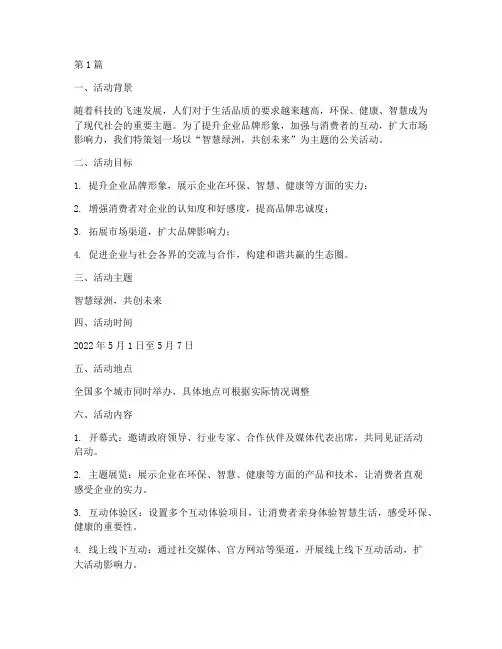 第1篇

一、活动背景

随着科技的飞速发展，人们对于生活品质的要求越来越高，环保、健康、智慧成为了现代社会的重要主题。为了提升企业品牌形象，加强与消费者的互动，扩大市场影响力，我们特策划一场以“智慧绿洲，共创未来”为主题的公关活动。

二、活动目标

1. 提升企业品牌形象，展示企业在环保、智慧、健康等方面的实力；

2. 增强消费者对企业的认知度和好感度，提高品牌忠诚度；

3. 拓展市场渠道，扩大品牌影响力；

4. 促进企业与社会各界的交流与合作，构建和谐共赢的生态圈。

三、活动主题

智慧绿洲，共创未来

四、活动时间

2022年5月1日至5月7日

五、活动地点

全国多个城市同时举办，具体地点可根据实际情况调整

六、活动内容

1. 开幕式：邀请政府领导、行业专家、合作伙伴及媒体代表出席，共同见证活动启动。

2. 主题展览：展示企业在环保、智慧、健康等方面的产品和技术，让消费者直观感受企业的实力。

3. 互动体验区：设置多个互动体验项目，让消费者亲身体验智慧生活，感受环保、健康的重要性。

4. 线上线下互动：通过社交媒体、官方网站等渠道，开展线上线下互动活动，扩大活动影响力。